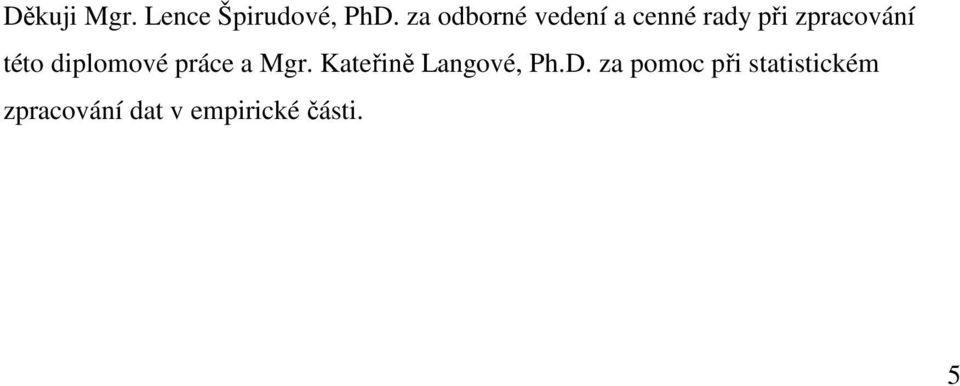 Děkuji Mgr. Lence Špirudové, PhD. za odborné vedení a cenné rady při zpracování této diplomové práce a Mgr. Kateřině Langové, Ph.D. za pomoc při statistickém zpracování dat v empirické části.

5